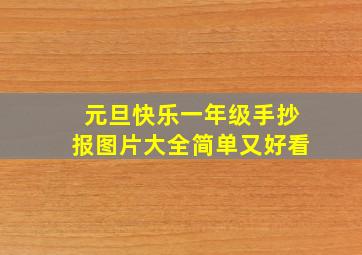 元旦快乐一年级手抄报图片大全简单又好看